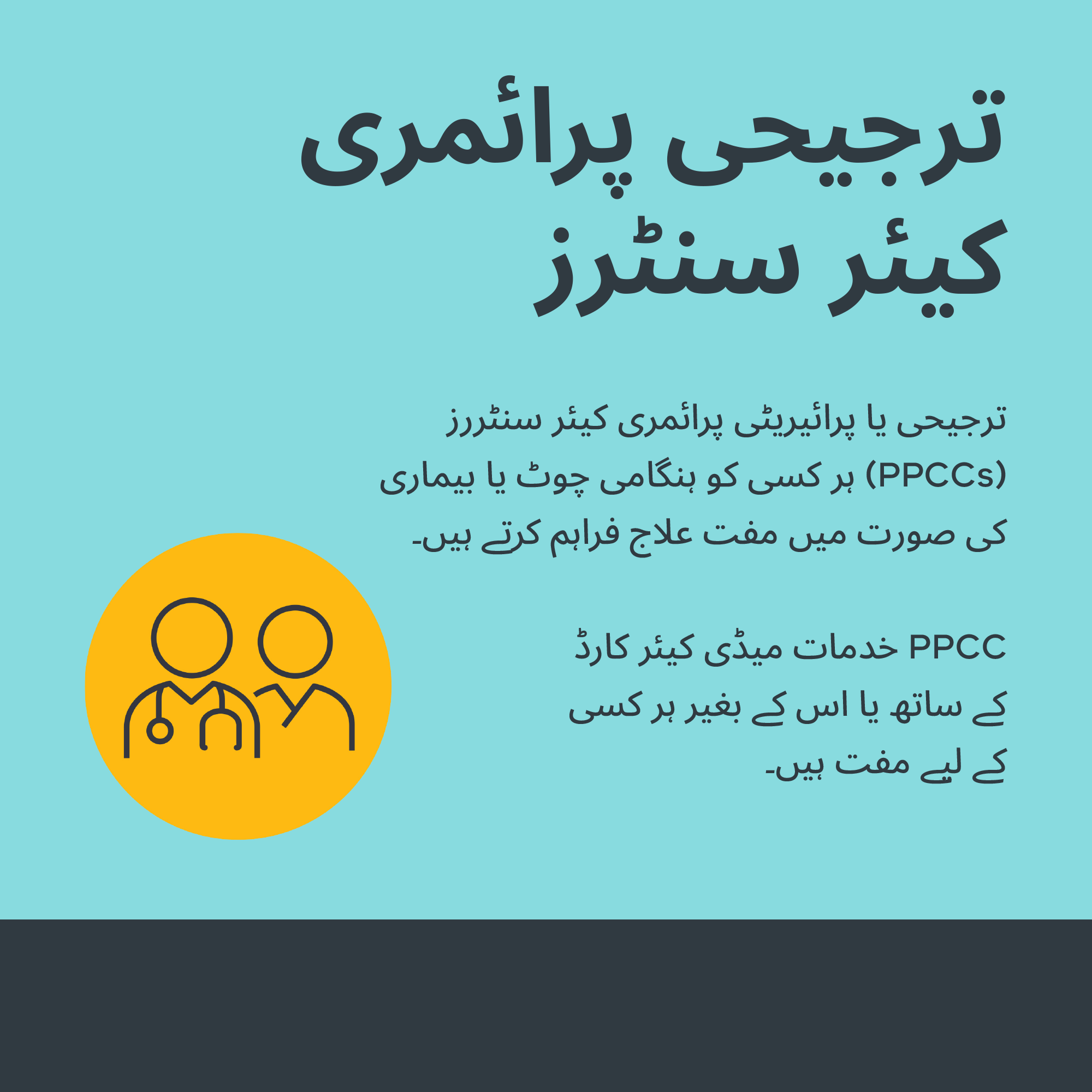 ترجیحی پرائمری کیئر سنٹرز

ترجیحی یا پرائیریٹی پرائمری کیئر سنٹررز (PPCCs) ہر کسی کو ہنگامی چوٹ یا بیماری کی صورت میں مفت علاج فراہم کرتے ہیں۔

PPCC خدمات میڈی کیئر کارڈ کے ساتھ یا اس کے بغیر ہر کسی کے لیے مفت ہیں۔